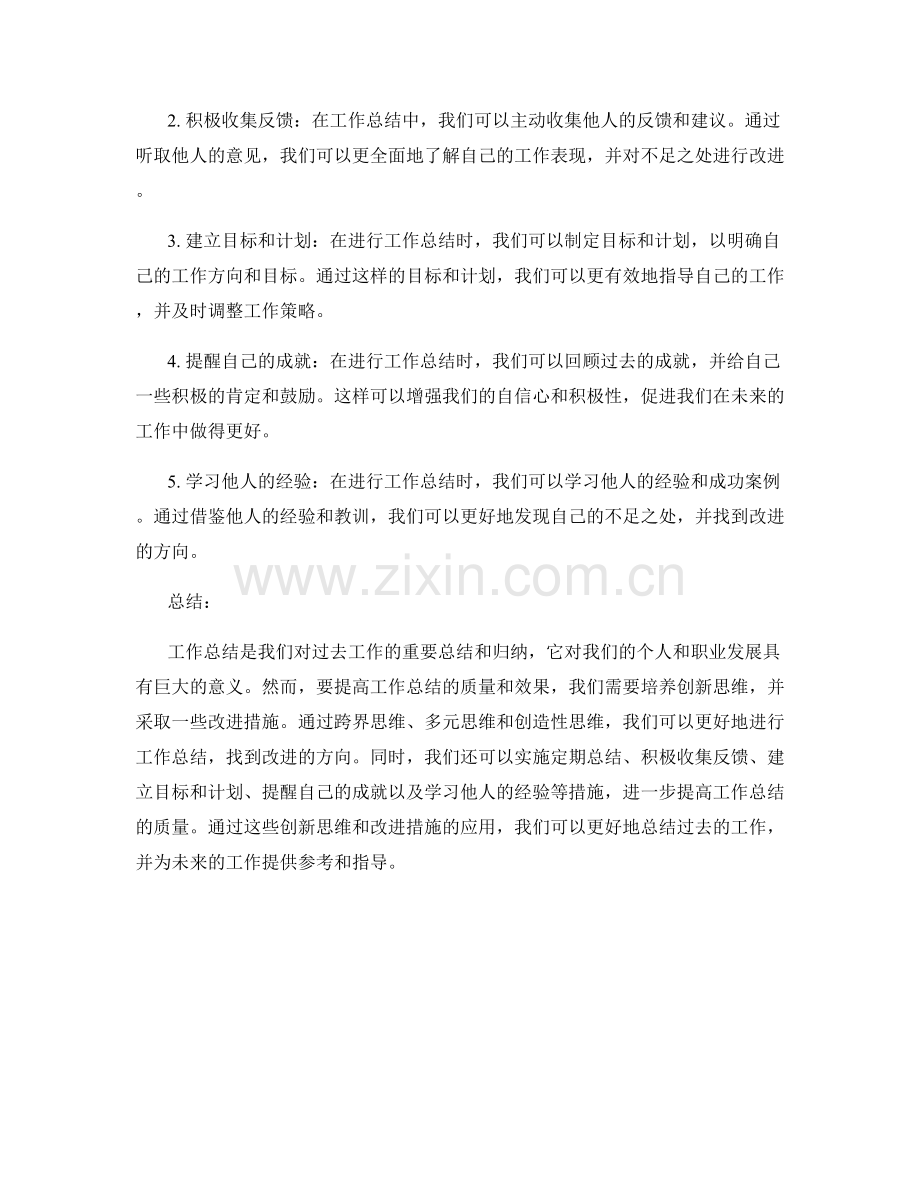 2. 积极收集反馈：在工作总结中，我们可以主动收集他人的反馈和建议。通过听取他人的意见，我们可以更全面地了解自己的工作表现，并对不足之处进行改进。

3. 建立目标和计划：在进行工作总结时，我们可以制定目标和计划，以明确自己的工作方向和目标。通过这样的目标和计划，我们可以更有效地指导自己的工作，并及时调整工作策略。

4. 提醒自己的成就：在进行工作总结时，我们可以回顾过去的成就，并给自己一些积极的肯定和鼓励。这样可以增强我们的自信心和积极性，促进我们在未来的工作中做得更好。

5. 学习他人的经验：在进行工作总结时，我们可以学习他人的经验和成功案例。通过借鉴他人的经验和教训，我们可以更好地发现自己的不足之处，并找到改进的方向。

www.zixin.com.cn

总结：

工作总结是我们对过去工作的重要总结和归纳，它对我们的个人和职业发展具有巨大的意义。然而，要提高工作总结的质量和效果，我们需要培养创新思维，并采取一些改进措施。通过跨界思维、多元思维和创造性思维，我们可以更好地进行工作总结，找到改进的方向。同时，我们还可以实施定期总结、积极收集反馈、建立目标和计划、提醒自己的成就以及学习他人的经验等措施，进一步提高工作总结的质量。通过这些创新思维和改进措施的应用，我们可以更好地总结过去的工作，并为未来的工作提供参考和指导。